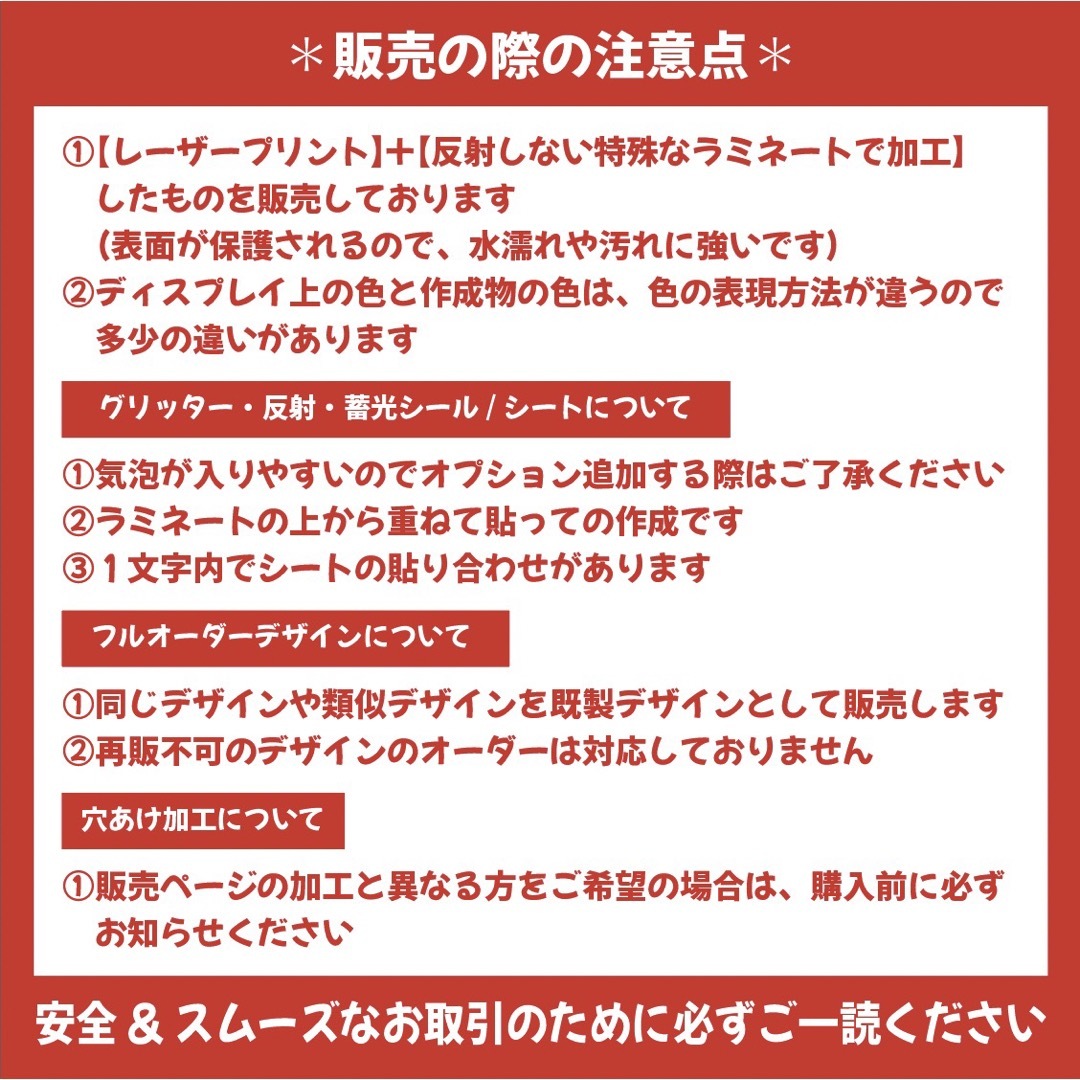 ＊販売の際の注意点＊

①【レーザープリント】＋【反射しない特殊なラミネートで加工】したものを販売しております
（表面が保護されるので、水濡れや汚れに強いです）
②ディスプレイ上の色と作成物の色は、色の表現方法が違うので多少の違いがあります

グリッター・反射・蓄光シール / シートについて

①気泡が入りやすいのでオプション追加する際はご了承ください
②ラミネートの上から重ねて貼っての作成です
③１文字内でシートの貼り合わせがあります

フルオーダーデザインについて

①同じデザインや類似デザインを既製デザインとして販売します
②再販不可のデザインのオーダーは対応しておりません

穴あけ加工について

①販売ページの加工と異なる方をご希望の場合は、購入前に必ずお知らせください

安全 ＆ スムーズなお取引のために必ずご一読ください